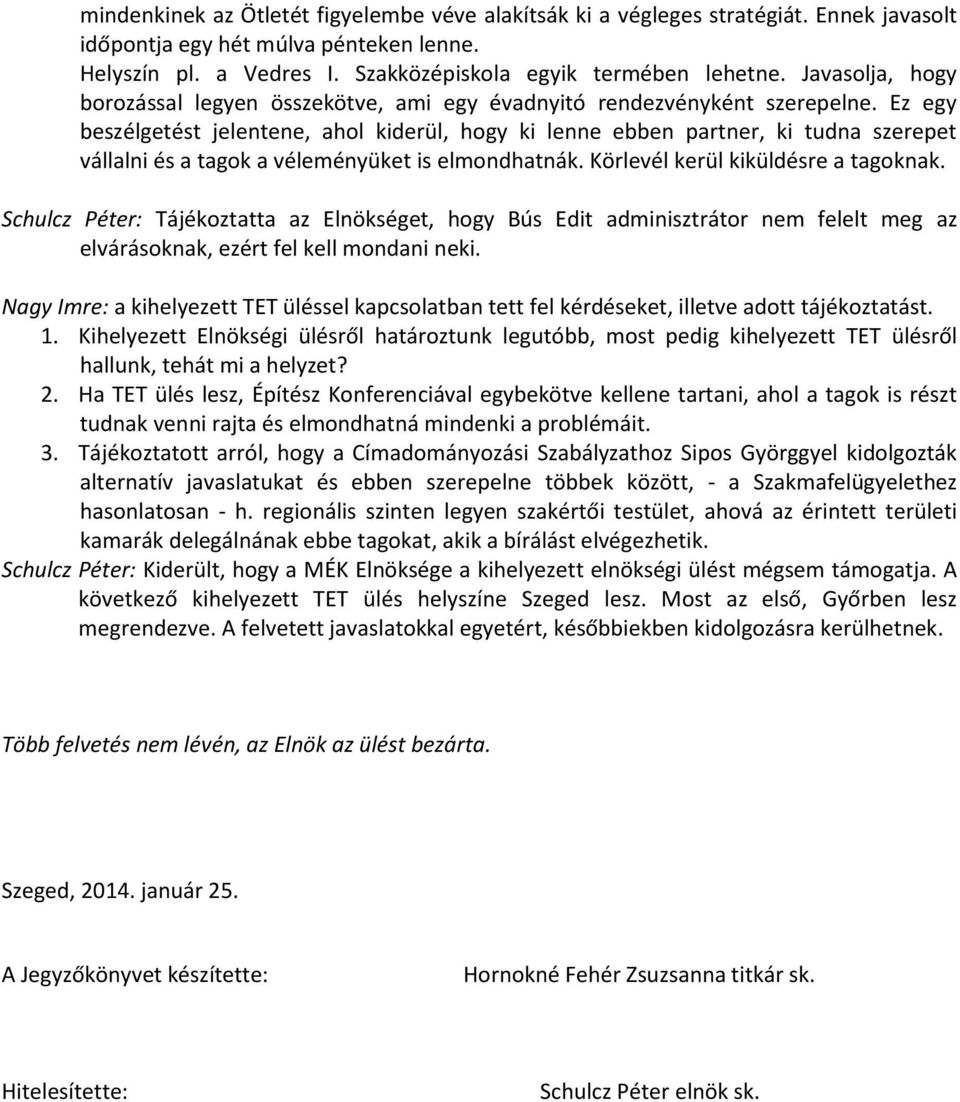 mindenkinek az Ötletét figyelembe véve alakítsák ki a végleges stratégiát. Ennek javasolt időpontja egy hét múlva pénteken lenne.

Helyszín pl. a Vedres I. Szakközépiskola egyik termében lehetne. Javasolja, hogy borozással legyen összekötve, ami egy évadnyitó rendezvényként szerepelne. Ez egy beszélgetést jelentene, ahol kiderül, hogy ki lenne ebben partner, ki tudna szerepet vállalni és a tagok a véleményüket is elmondhatnák. Körlevél kerül kiküldésre a tagoknak.

Schulcz Péter: Tájékoztatta az Elnökséget, hogy Bús Edit adminisztrátor nem felelt meg az elvárásoknak, ezért fel kell mondani neki.

Nagy Imre: a kihelyezett TET üléssel kapcsolatban tett fel kérdéseket, illetve adott tájékoztatást.
1. Kihelyezett Elnökségi ülésről határoztunk legutóbb, most pedig kihelyezett TET ülésről hallunk, tehát mi a helyzet?
2. Ha TET ülés lesz, Építész Konferenciával egybekötve kellene tartani, ahol a tagok is részt tudnak venni rajta és elmondhatná mindenki a problémáit.
3. Tájékoztatott arról, hogy a Címadományozási Szabályzathoz Sipos Györggyel kidolgozták alternatív javaslatukat és ebben szerepelne többek között, - a Szakmafelügyelethez hasonlatosan - h. regionális szinten legyen szakértői testület, ahová az érintett területi kamarák delegálnának ebbe tagokat, akik a bírálást elvégezhetik.
Schulcz Péter: Kiderült, hogy a MÉK Elnöksége a kihelyezett elnökségi ülést mégsem támogatja. A következő kihelyezett TET ülés helyszíne Szeged lesz. Most az első, Győrben lesz megrendezve. A felvetett javaslatokkal egyetért, későbbiekben kidolgozásra kerülhetnek.

Több felvetés nem lévén, az Elnök az ülést bezárta.

Szeged, 2014. január 25.

A Jegyzőkönyvet készítette: Hornokné Fehér Zsuzsanna titkár sk.

Hitelesítette: Schulcz Péter elnök sk.